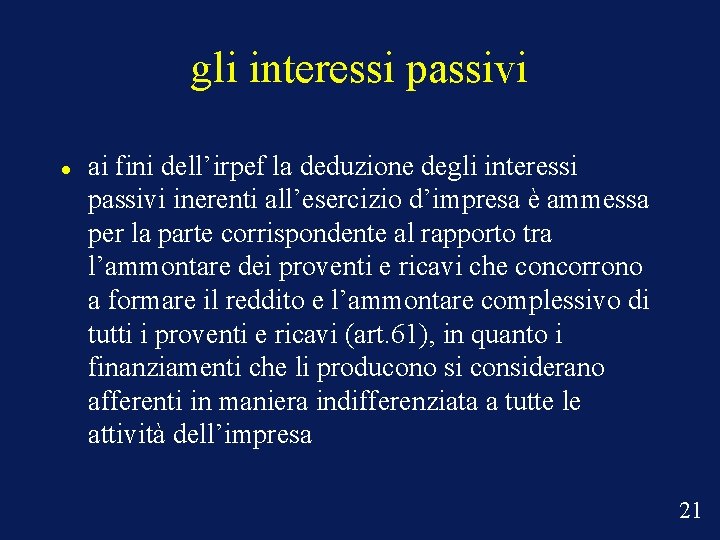 gli interessi passivi

• ai fini dell'irpef la deduzione degli interessi passivi inerenti all'esercizio d'impresa è ammessa per la parte corrispondente al rapporto tra l'ammontare dei proventi e ricavi che concorrono a formare il reddito e l'ammontare complessivo di tutti i proventi e ricavi (art.61), in quanto i finanziamenti che li producono si considerano afferenti in maniera indifferenziata a tutte le attività dell'impresa

21